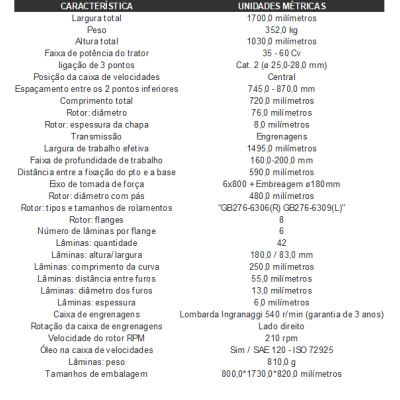 | CARACTERÍSTICA | UNIDADES MÉTRICAS |
|---|---|
| Largura total | 1700,0 milímetros |
| Peso | 352,0 kg |
| Altura total | 1030,0 milímetros |
| Faixa de potência do trator | 35 - 60 Cv |
| ligação de 3 pontos | Cat. 2 (ø 25,0-28,0 mm) |
| Posição da caixa de velocidades | Central |
| Espaçamento entre os 2 pontos inferiores | 745,0 - 870,0 mm |
| Comprimento total | 720,0 milímetros |
| Rotor: diâmetro | 76,0 milímetros |
| Rotor: espessura da chapa | 8,0 milímetros |
| Transmissão | Engrenagens |
| Largura de trabalho efetiva | 1495,0 milímetros |
| Faixa de profundidade de trabalho | 160,0-200,0 mm |
| Distância entre a fixação do pto e a base | 590,0 milímetros |
| Eixo de tomada de força | 6x800 + Embreagem ø180mm |
| Rotor: diâmetro com pás | 480,0 milímetros |
| Rotor: tipos e tamanhos de rolamentos | "GB276-6306(R) GB276-6309(L)" |
| Rotor: flanges | 8 |
| Número de lâminas por flange | 6 |
| Lâminas: quantidade | 42 |
| Lâminas: altura/largura | 180,0 / 83,0 mm |
| Lâminas: comprimento da curva | 250,0 milímetros |
| Lâminas: distância entre furos | 55,0 milímetros |
| Lâminas: diâmetro dos furos | 13,0 milímetros |
| Lâminas: espessura | 6,0 milímetros |
| Caixa de engrenagens | Lombarda Ingranaggi 540 r/min (garantia de 3 anos) |
| Rotação da caixa de engrenagens | Lado direito |
| Velocidade do rotor RPM | 210 rpm |
| Óleo na caixa de velocidades | Sim / SAE 120 - ISO 72925 |
| Lâminas: peso | 810,0 g |
| Tamanhos de embalagem | 800,0*1730,0*820,0 milímetros |